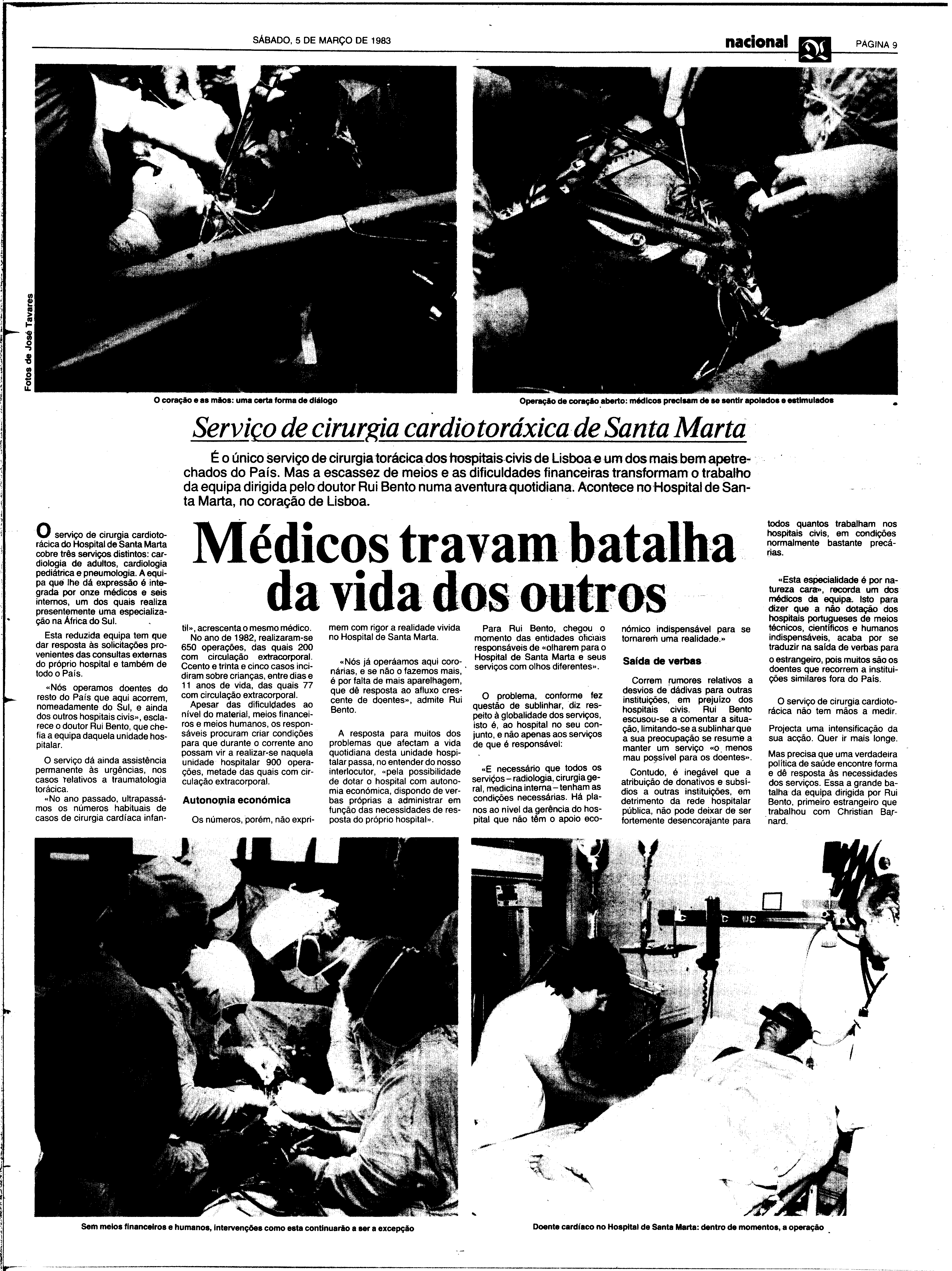 SÁBADO, 5 DE MARÇO DE 1983

nacional

PAGINA 9

Fotos de José Tavares

O coração e as mãos: uma certa forma de diálogo

Operação de coração aberto: médicos precisam de se sentir apoiados e estimulados

Serviço de cirurgia cardiotoráxica de Santa Marta

É o único serviço de cirurgia torácica dos hospitais civis de Lisboa e um dos mais bem apetrechados do País. Mas a escassez de meios e as dificuldades financeiras transformam o trabalho da equipa dirigida pelo doutor Rui Bento numa aventura quotidiana. Acontece no Hospital de Santa Marta, no coração de Lisboa.

Médicos travam batalha da vida dos outros

O serviço de cirurgia cardiotorácica do Hospital de Santa Marta cobre três serviços distintos: cardiologia de adultos, cardiologia pediátrica e pneumologia. A equipa que lhe dá expressão é integrada por onze médicos e seis internos, um dos quais realiza presentemente uma especialização na África do Sul.

Esta reduzida equipa tem que dar resposta às solicitações provenientes das consultas externas do próprio hospital e também de todo o País.

«Nós operamos doentes do resto do País que aqui acorrem, nomeadamente do Sul, e ainda dos outros hospitais civis», esclarece o doutor Rui Bento, que chefia a equipa daquela unidade hospitalar.

O serviço dá ainda assistência permanente às urgências, nos casos relativos a traumatologia torácica.

«No ano passado, ultrapassámos os números habituais de casos de cirurgia cardíaca infantil», acrescenta o mesmo médico.

No ano de 1982, realizaram-se 650 operações, das quais 200 com circulação extracorporal. Ccento e trinta e cinco casos incidiram sobre crianças, entre dias e 11 anos de vida, das quais 77 com circulação extracorporal.

Apesar das dificuldades ao nível do material, meios financeiros e meios humanos, os responsáveis procuram criar condições para que durante o corrente ano possam vir a realizar-se naquela unidade hospitalar 900 operações, metade das quais com circulação extracorporal.

Autonomia económica

Os números, porém, não exprimem com rigor a realidade vivida no Hospital de Santa Marta.

«Nós já operáamos aqui coronárias, e se não o fazemos mais, é por falta de mais aparelhagem, que dê resposta ao afluxo crescente de doentes», admite Rui Bento.

A resposta para muitos dos problemas que afectam a vida quotidiana desta unidade hospitalar passa, no entender do nosso interlocutor, «pela possibilidade de dotar o hospital com autonomia económica, dispondo de verbas próprias a administrar em função das necessidades de resposta do próprio hospital».

Para Rui Bento, chegou o momento das entidades oficiais responsáveis de «olharem para o Hospital de Santa Marta e seus serviços com olhos diferentes».

O problema, conforme fez questão de sublinhar, diz respeito à globalidade dos serviços, isto é, ao hospital no seu conjunto, e não apenas aos serviços de que é responsável:

«E necessário que todos os serviços – radiologia, cirurgia geral, medicina interna – tenham as condições necessárias. Há planos ao nível da gerência do hospital que não têm o apoio económico indispensável para se tornarem uma realidade.»

Saída de verbas

Correm rumores relativos a desvios de dádivas para outras instituições, em prejuízo dos hospitais civis. Rui Bento escusou-se a comentar a situação, limitando-se a sublinhar que a sua preocupação se resume a manter um serviço «o menos mau possível para os doentes».

Contudo, é inegável que a atribuição de donativos e subsídios a outras instituições, em detrimento da rede hospitalar pública, não pode deixar de ser fortemente desencorajante para todos quantos trabalham nos hospitais civis, em condições normalmente bastante precárias.

«Esta especialidade é por natureza cara», recorda um dos médicos da equipa. Isto para dizer que a não dotação dos hospitais portugueses de meios técnicos, científicos e humanos indispensáveis, acaba por se traduzir na saída de verbas para o estrangeiro, pois muitos são os doentes que recorrem a instituições similares fora do País.

O serviço de cirurgia cardiotorácica não tem mãos a medir.

Projecta uma intensificação da sua acção. Quer ir mais longe.

Mas precisa que uma verdadeira política de saúde encontre forma e dê resposta às necessidades dos serviços. Essa a grande batalha da equipa dirigida por Rui Bento, primeiro estrangeiro que trabalhou com Christian Barnard.

Sem meios financeiros e humanos, intervenções como esta continuarão a ser a excepção

Doente cardíaco no Hospital de Santa Marta: dentro de momentos, a operação